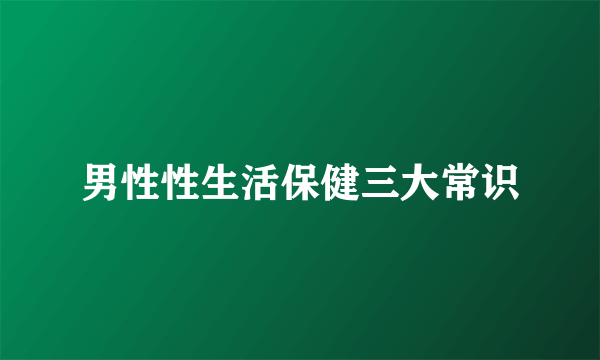 男性性生活保健三大常识